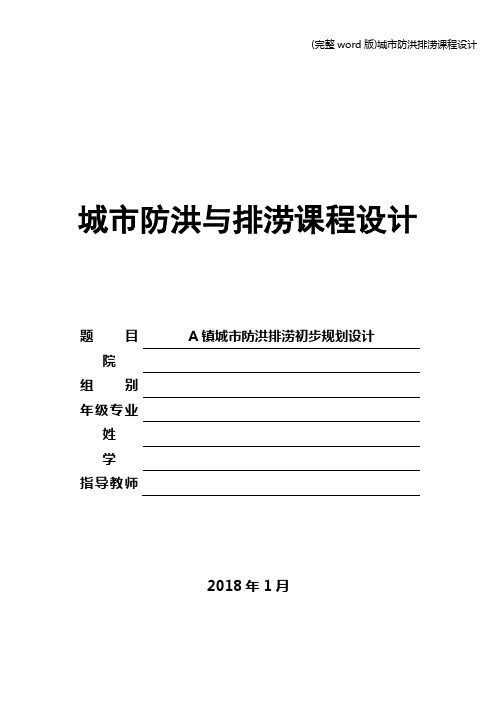 (完整 word 版)城市防洪排涝课程设计

城市防洪与排涝课程设计

题　　目　A 镇城市防洪排涝初步规划设计

院

组　　别

年级专业

姓

学

指导教师

2018 年 1 月